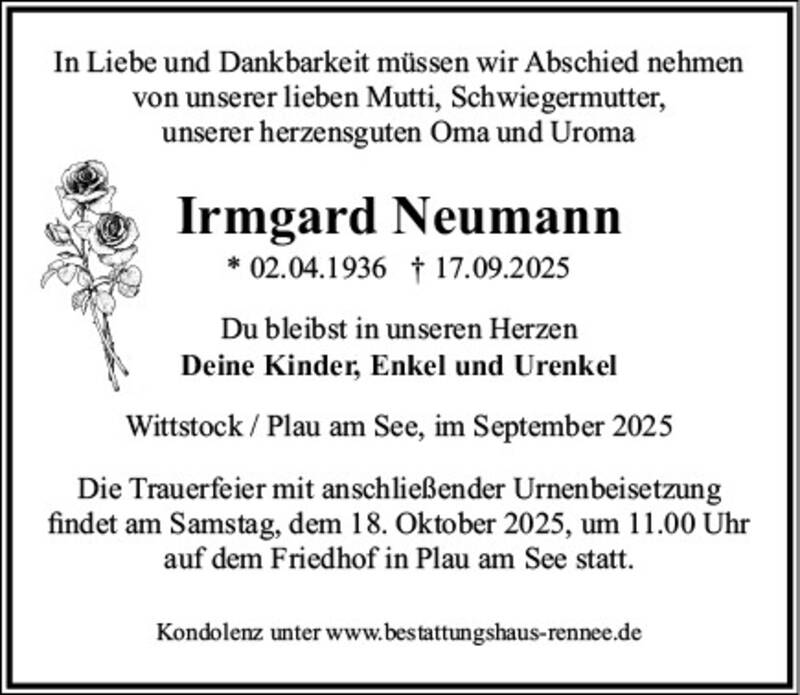 In Liebe und Dankbarkeit müssen wir Abschied nehmen
von unserer lieben Mutti, Schwiegermutter,
unserer herzensguten Oma und Uroma

Irmgard Neumann

* 02.04.1936 † 17.09.2025

Du bleibst in unseren Herzen
Deine Kinder, Enkel und Urenkel

Wittstock / Plau am See, im September 2025

Die Trauerfeier mit anschließender Urnenbeisetzung findet am Samstag, dem 18. Oktober 2025, um 11.00 Uhr auf dem Friedhof in Plau am See statt.

Kondolenz unter www.bestattungshaus-rennee.de